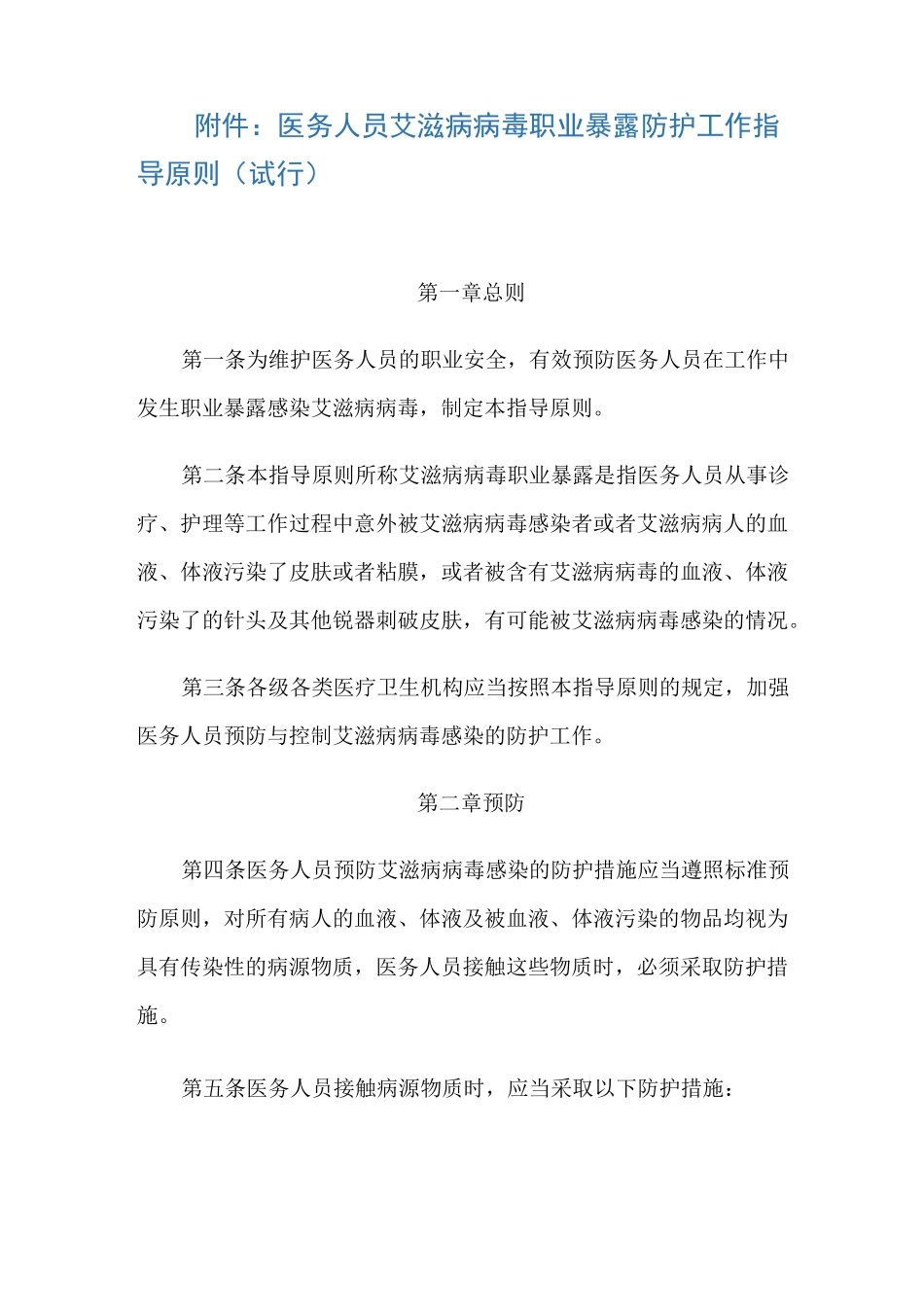 附件：医务人员艾滋病病毒职业暴露防护工作指导原则（试行）

第一章总则

第一条为维护医务人员的职业安全，有效预防医务人员在工作中发生职业暴露感染艾滋病病毒，制定本指导原则。

第二条本指导原则所称艾滋病病毒职业暴露是指医务人员从事诊疗、护理等工作过程中意外被艾滋病病毒感染者或者艾滋病病人的血液、体液污染了皮肤或者粘膜，或者被含有艾滋病病毒的血液、体液污染了的针头及其他锐器刺破皮肤，有可能被艾滋病病毒感染的情况。

第三条各级各类医疗卫生机构应当按照本指导原则的规定，加强医务人员预防与控制艾滋病病毒感染的防护工作。

第二章预防

第四条医务人员预防艾滋病病毒感染的防护措施应当遵照标准预防原则，对所有病人的血液、体液及被血液、体液污染的物品均视为具有传染性的病源物质，医务人员接触这些物质时，必须采取防护措施。

第五条医务人员接触病源物质时，应当采取以下防护措施：